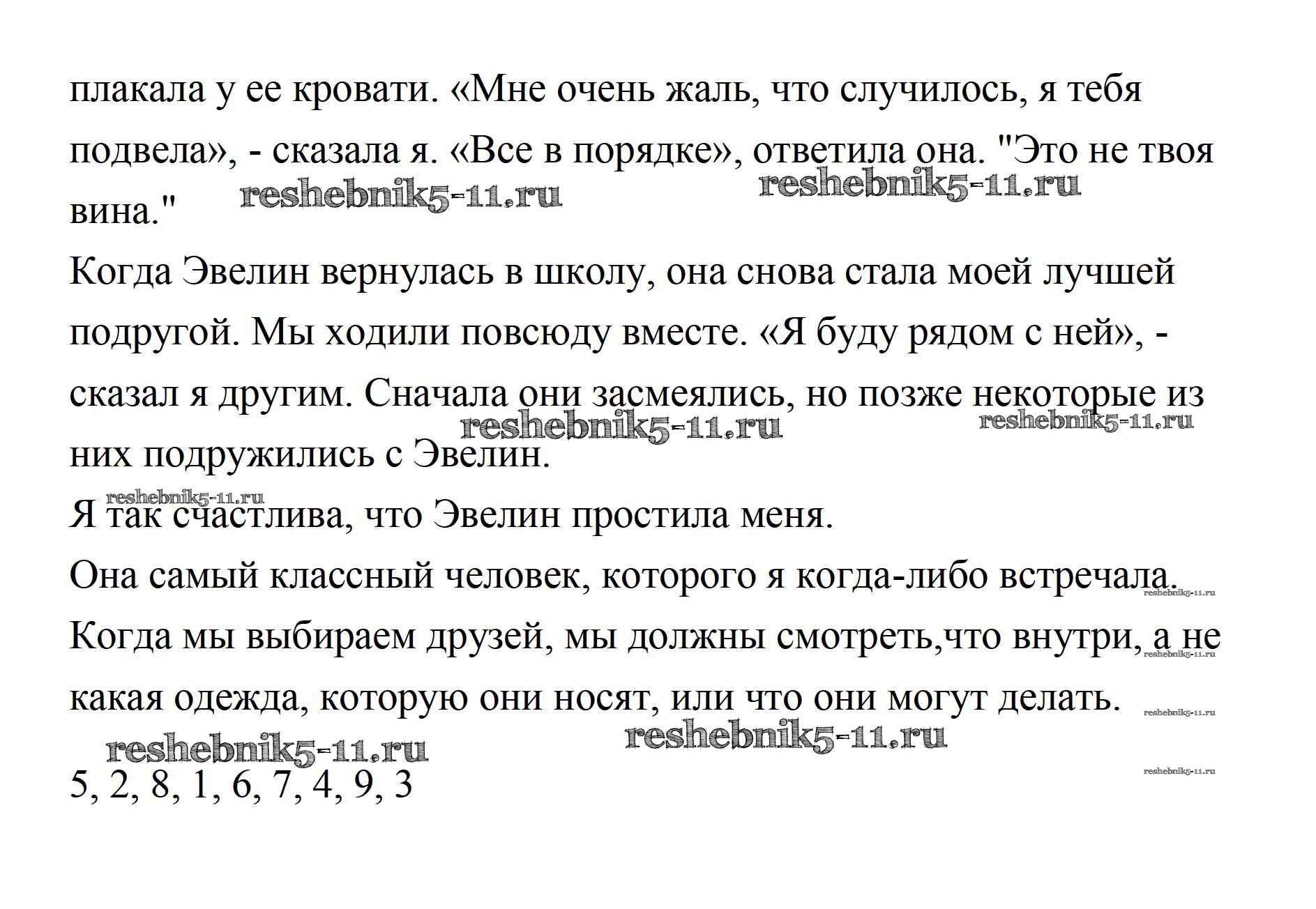 плакала у ее кровати. «Мне очень жаль, что случилось, я тебя подвела», - сказала я. «Все в порядке», ответила она. "Это не твоя вина."

reshebnik5-11.ru reshebnik5-11.ru

Когда Эвелин вернулась в школу, она снова стала моей лучшей подругой. Мы ходили повсюду вместе. «Я буду рядом с ней», - сказал я другим. Сначала они засмеялись, но позже некоторые из них подружились с Эвелин.

reshebnik5-11.ru reshebnik5-11.ru

reshebnik5-11.ru

Я так счастлива, что Эвелин простила меня.

Она самый классный человек, которого я когда-либо встречала.

reshebnik5-11.ru

Когда мы выбираем друзей, мы должны смотреть,что внутри, а не какая одежда, которую они носят, или что они могут делать.

reshebnik5-11.ru reshebnik5-11.ru

reshebnik5-11.ru reshebnik5-11.ru

reshebnik5-11.ru

5, 2, 8, 1, 6, 7, 4, 9, 3